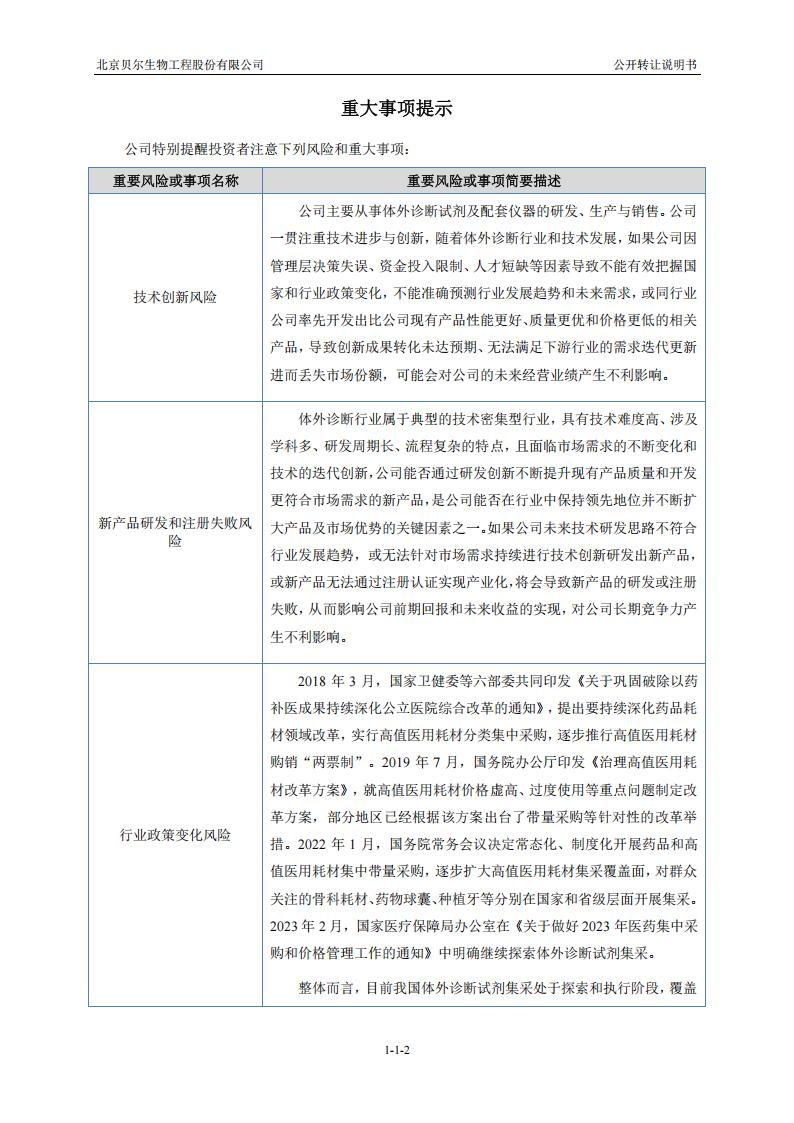 北京贝尔生物工程股份有限公司　　公开转让说明书

重大事项提示

公司特别提醒投资者注意下列风险和重大事项：

| 重要风险或事项名称 | 重要风险或事项简要描述 |
|---|---|
| 技术创新风险 | 公司主要从事体外诊断试剂及配套仪器的研发、生产与销售。公司一贯注重技术进步与创新，随着体外诊断行业和技术发展，如果公司因管理层决策失误、资金投入限制、人才短缺等因素导致不能有效把握国家和行业政策变化，不能准确预测行业发展趋势和未来需求，或同行业公司率先开发出比公司现有产品性能更好、质量更优和价格更低的相关产品，导致创新成果转化未达预期、无法满足下游行业的需求迭代更新进而丢失市场份额，可能会对公司的未来经营业绩产生不利影响。 |
| 新产品研发和注册失败风险 | 体外诊断行业属于典型的技术密集型行业，具有技术难度高、涉及学科多、研发周期长、流程复杂的特点，且面临市场需求的不断变化和技术的迭代创新，公司能否通过研发创新不断提升现有产品质量和开发更符合市场需求的新产品，是公司能否在行业中保持领先地位并不断扩大产品及市场优势的关键因素之一。如果公司未来技术研发思路不符合行业发展趋势，或无法针对市场需求持续进行技术创新研发出新产品，或新产品无法通过注册认证实现产业化，将会导致新产品的研发或注册失败，从而影响公司前期回报和未来收益的实现，对公司长期竞争力产生不利影响。 |
| 行业政策变化风险 | 2018 年 3 月，国家卫健委等六部委共同印发《关于巩固破除以药补医成果持续深化公立医院综合改革的通知》，提出要持续深化药品耗材领域改革，实行高值医用耗材分类集中采购，逐步推行高值医用耗材购销“两票制”。2019 年 7 月，国务院办公厅印发《治理高值医用耗材改革方案》，就高值医用耗材价格虚高、过度使用等重点问题制定改革方案，部分地区已经根据该方案出台了带量采购等针对性的改革举措。2022 年 1 月，国务院常务会议决定常态化、制度化开展药品和高值医用耗材集中带量采购，逐步扩大高值医用耗材集采覆盖面，对群众关注的骨科耗材、药物球囊、种植牙等分别在国家和省级层面开展集采。2023 年 2 月，国家医疗保障局办公室在《关于做好 2023 年医药集中采购和价格管理工作的通知》中明确继续探索体外诊断试剂集采。<br><br>整体而言，目前我国体外诊断试剂集采处于探索和执行阶段，覆盖 |

1-1-2